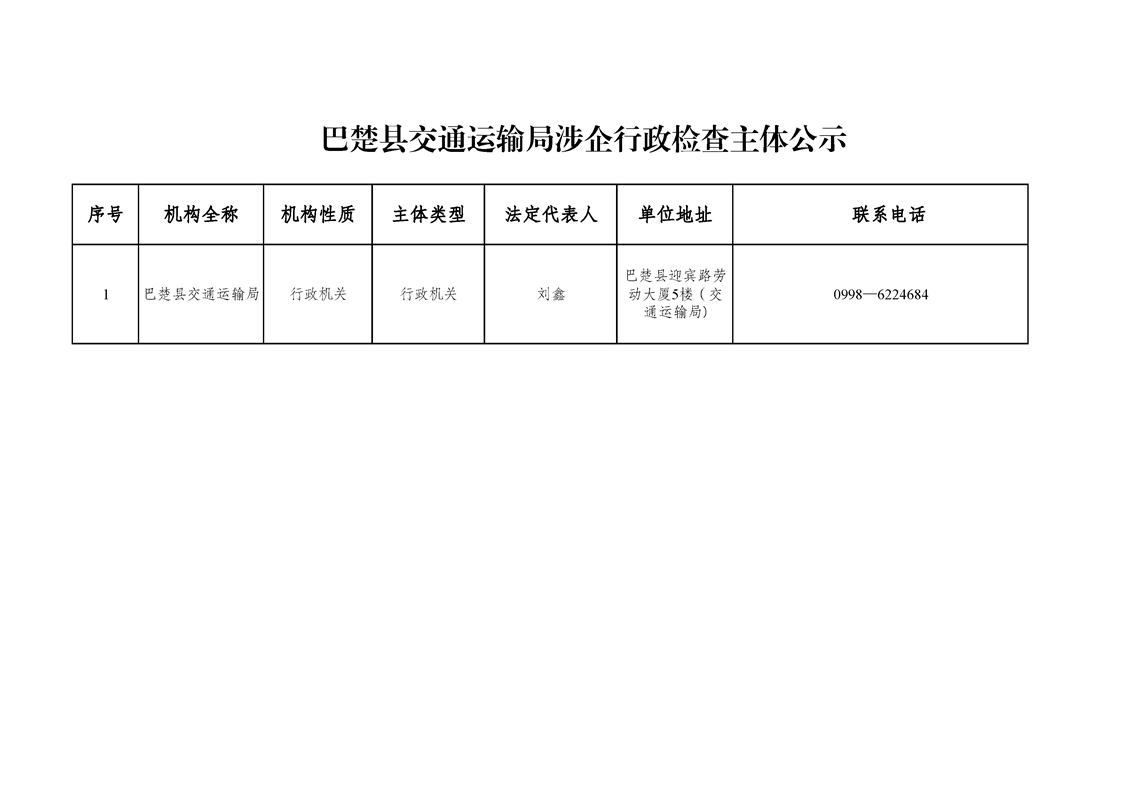 巴楚县交通运输局涉企行政检查主体公示

| 序号 | 机构全称 | 机构性质 | 主体类型 | 法定代表人 | 单位地址 | 联系电话 |
|---|---|---|---|---|---|---|
| 1 | 巴楚县交通运输局 | 行政机关 | 行政机关 | 刘鑫 | 巴楚县迎宾路劳动大厦5楼（交通运输局） | 0998—6224684 |